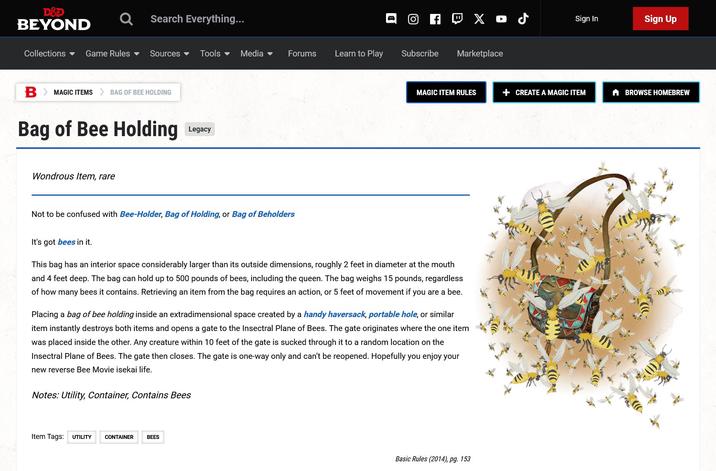 D&D BEYOND

Search Everything...

Sign In

Sign Up

Collections Game Rules Sources Tools Media Forums Learn to Play Subscribe Marketplace

B MAGIC ITEMS BAG OF BEE HOLDING

MAGIC ITEM RULES

CREATE A MAGIC ITEM

BROWSE HOMEBREW

Bag of Bee Holding Legacy

Wondrous Item, rare

Not to be confused with Bee-Holder, Bag of Holding, or Bag of Beholders

It's got bees in it.

This bag has an interior space considerably larger than its outside dimensions, roughly 2 feet in diameter at the mouth and 4 feet deep. The bag can hold up to 500 pounds of bees, including the queen. The bag weighs 15 pounds, regardless of how many bees it contains. Retrieving an item from the bag requires an action, or 5 feet of movement if you are a bee.

Placing a bag of bee holding inside an extradimensional space created by a handy haversack, portable hole, or similar item instantly destroys both items and opens a gate to the Insectral Plane of Bees. The gate originates where the one item was placed inside the other. Any creature within 10 feet of the gate is sucked through it to a random location on the Insectral Plane of Bees. The gate then closes. The gate is one-way only and can't be reopened. Hopefully you enjoy your new reverse Bee Movie isekai life.

Notes: Utility, Container, Contains Bees

Item Tags: UTILITY CONTAINER BEES

Basic Rules (2014), pg. 153